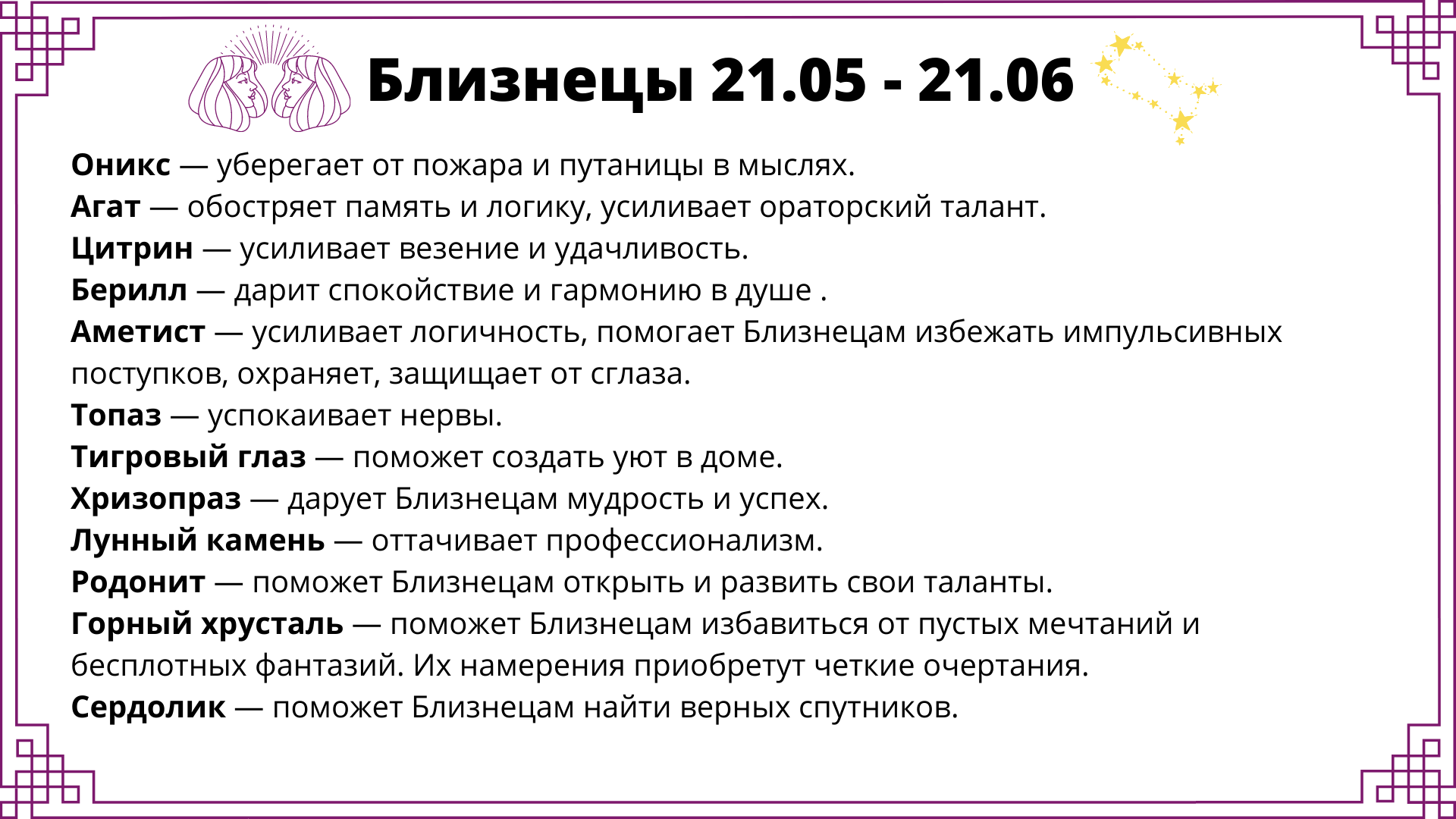 Близнецы 21.05 - 21.06

Оникс — уберегает от пожара и путаницы в мыслях.
Агат — обостряет память и логику, усиливает ораторский талант.
Цитрин — усиливает везение и удачливость.
Берилл — дарит спокойствие и гармонию в душе .
Аметист — усиливает логичность, помогает Близнецам избежать импульсивных поступков, охраняет, защищает от сглаза.
Топаз — успокаивает нервы.
Тигровый глаз — поможет создать уют в доме.
Хризопраз — дарует Близнецам мудрость и успех.
Лунный камень — оттачивает профессионализм.
Родонит — поможет Близнецам открыть и развить свои таланты.
Горный хрусталь — поможет Близнецам избавиться от пустых мечтаний и бесплотных фантазий. Их намерения приобретут четкие очертания.
Сердолик — поможет Близнецам найти верных спутников.